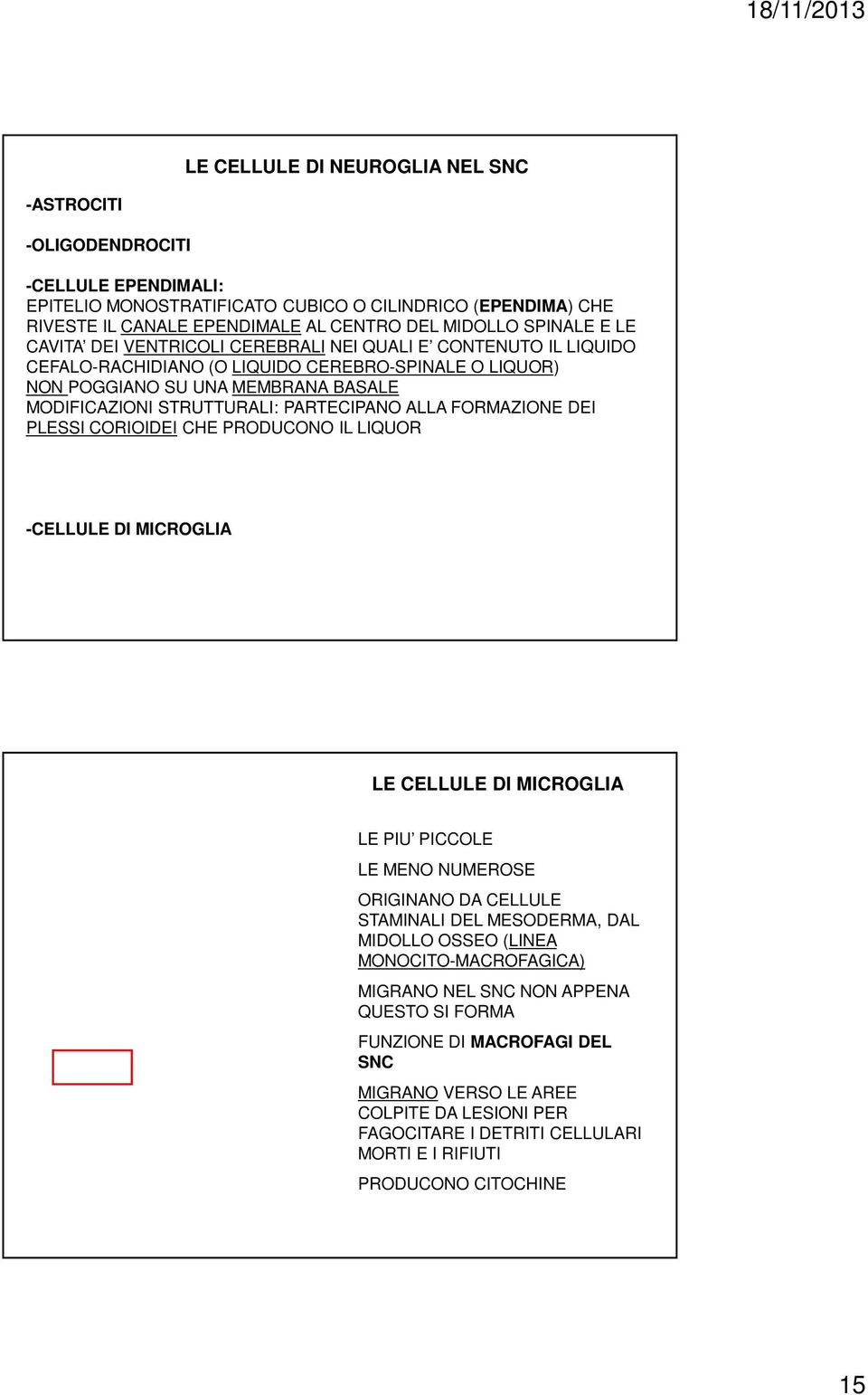 18/11/2013

LE CELLULE DI NEUROGLIA NEL SNC

-ASTROCITI

-OLIGODENDROCITI

-CELLULE EPENDIMALI:
EPITELIO MONOSTRATIFICATO CUBICO O CILINDRICO (EPENDIMA) CHE RIVESTE IL CANALE EPENDIMALE AL CENTRO DEL MIDOLLO SPINALE E LE CAVITA' DEI VENTRICOLI CEREBRALI NEI QUALI E' CONTENUTO IL LIQUIDO CEFALO-RACHIDIANO (O LIQUIDO CEREBRO-SPINALE O LIQUOR)
NON POGGIANO SU UNA MEMBRANA BASALE
MODIFICAZIONI STRUTTURALI: PARTECIPANO ALLA FORMAZIONE DEI PLESSI CORIOIDEI CHE PRODUCONO IL LIQUOR

-CELLULE DI MICROGLIA

LE CELLULE DI MICROGLIA

LE PIU' PICCOLE

LE MENO NUMEROSE

ORIGINANO DA CELLULE STAMINALI DEL MESODERMA, DAL MIDOLLO OSSEO (LINEA MONOCITO-MACROFAGICA)

MIGRANO NEL SNC NON APPENA QUESTO SI FORMA

FUNZIONE DI MACROFAGI DEL SNC

MIGRANO VERSO LE AREE COLPITE DA LESIONI PER FAGOCITARE I DETRITI CELLULARI MORTI E I RIFIUTI

PRODUCONO CITOCHINE

15